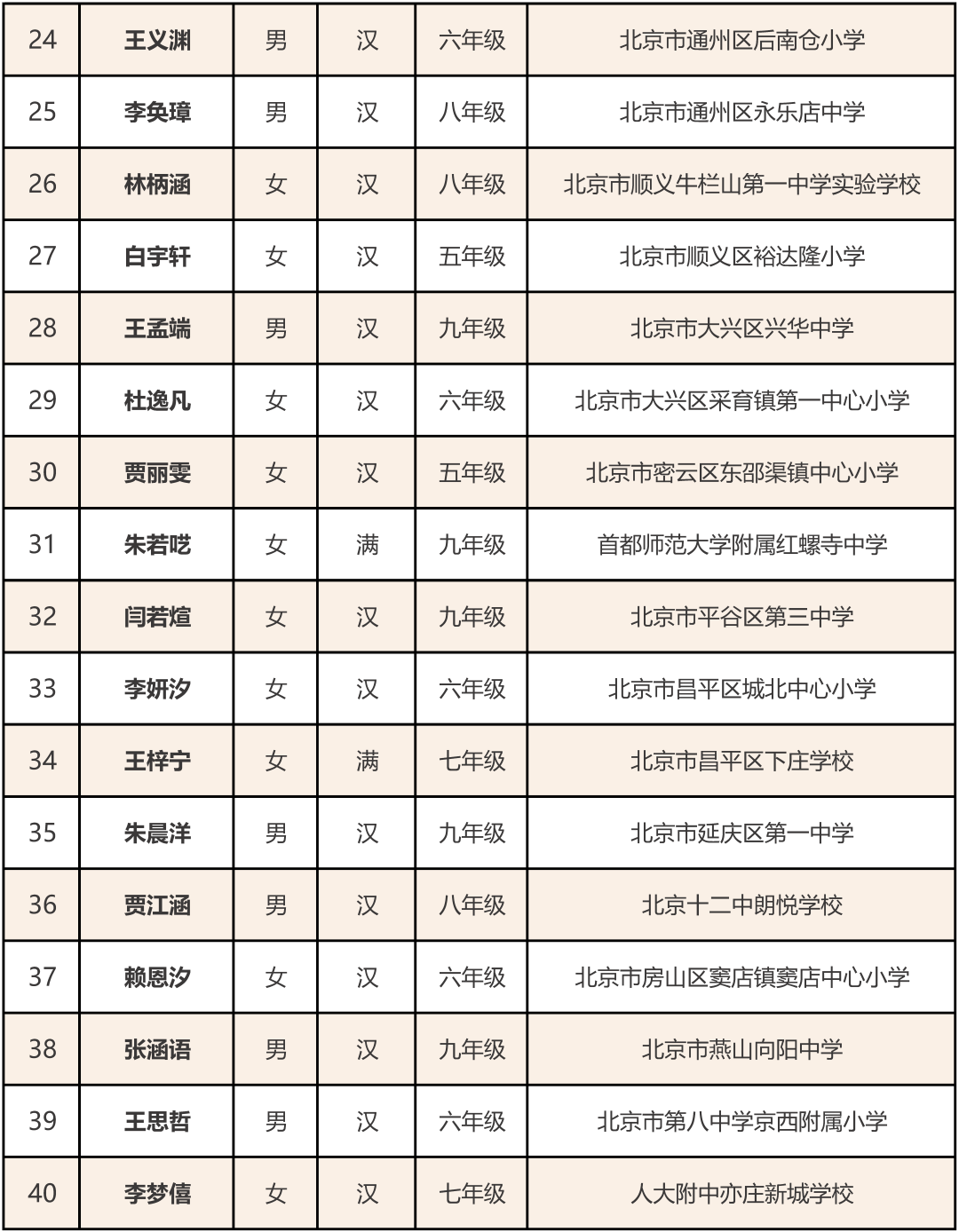 | 24 | 王义渊 | 男 | 汉 | 六年级 | 北京市通州区后南仓小学 |
|---|---|---|---|---|---|
| 25 | 李奂璋 | 男 | 汉 | 八年级 | 北京市通州区永乐店中学 |
| 26 | 林柄涵 | 女 | 汉 | 八年级 | 北京市顺义牛栏山第一中学实验学校 |
| 27 | 白宇轩 | 女 | 汉 | 五年级 | 北京市顺义区裕达隆小学 |
| 28 | 王孟端 | 男 | 汉 | 九年级 | 北京市大兴区兴华中学 |
| 29 | 杜逸凡 | 女 | 汉 | 六年级 | 北京市大兴区采育镇第一中心小学 |
| 30 | 贾丽雯 | 女 | 汉 | 五年级 | 北京市密云区东邵渠镇中心小学 |
| 31 | 朱若呓 | 女 | 满 | 九年级 | 首都师范大学附属红螺寺中学 |
| 32 | 闫若煊 | 女 | 汉 | 九年级 | 北京市平谷区第三中学 |
| 33 | 李妍汐 | 女 | 汉 | 六年级 | 北京市昌平区城北中心小学 |
| 34 | 王梓宁 | 女 | 满 | 七年级 | 北京市昌平区下庄学校 |
| 35 | 朱晨洋 | 男 | 汉 | 九年级 | 北京市延庆区第一中学 |
| 36 | 贾江涵 | 男 | 汉 | 八年级 | 北京十二中朗悦学校 |
| 37 | 赖恩汐 | 女 | 汉 | 六年级 | 北京市房山区窦店镇窦店中心小学 |
| 38 | 张涵语 | 男 | 汉 | 九年级 | 北京市燕山向阳中学 |
| 39 | 王思哲 | 男 | 汉 | 六年级 | 北京市第八中学京西附属小学 |
| 40 | 李梦僖 | 女 | 汉 | 七年级 | 人大附中亦庄新城学校 |